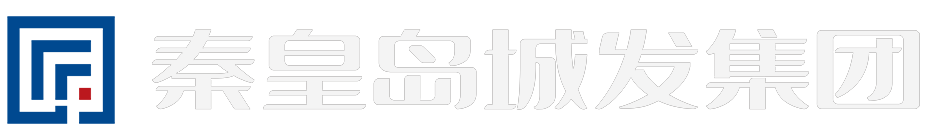 秦皇岛城发集团